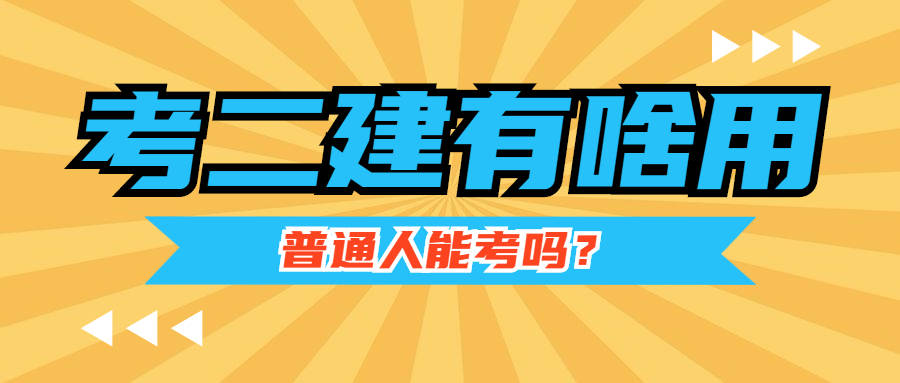 考二建有啥用

普通人能考吗？